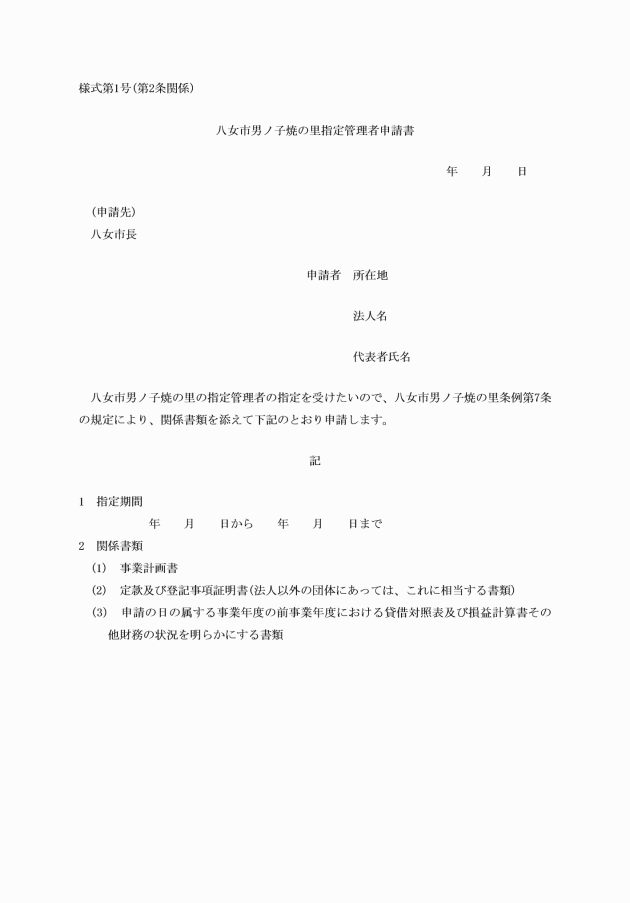 様式第1号(第2条関係)

八女市男ノ子焼の里指定管理者申請書

年　　月　　日

(申請先)
八女市長

申請者　所在地

法人名

代表者氏名

八女市男ノ子焼の里の指定管理者の指定を受けたいので、八女市男ノ子焼の里条例第7条の規定により、関係書類を添えて下記のとおり申請します。

記

1　指定期間
年　　月　　日から　　年　　月　　日まで
2　関係書類
(1)　事業計画書
(2)　定款及び登記事項証明書(法人以外の団体にあっては、これに相当する書類)
(3)　申請の日の属する事業年度の前事業年度における貸借対照表及び損益計算書その他財務の状況を明らかにする書類